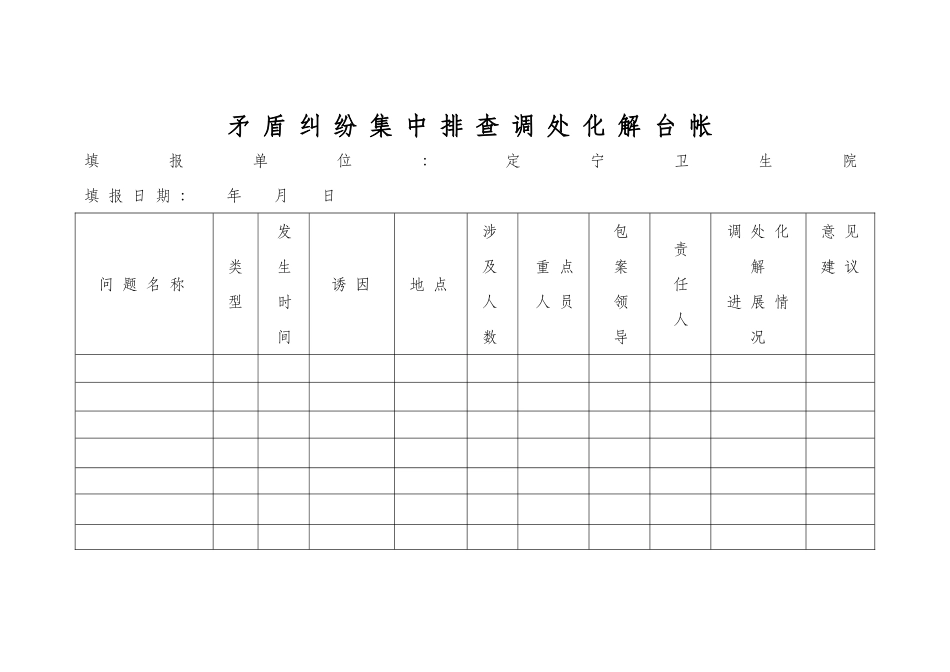 矛盾纠纷集中排查调处化解台帐

填报单位：定宁卫生院

填报日期： 年 月 日

| 问题名称 | 类型 | 发生时间 | 诱因 | 地点 | 涉及人数 | 重点人员 | 包案领导 | 责任人 | 调处化解进展情况 | 意见建议 |
|---|---|---|---|---|---|---|---|---|---|---|
| | | | | | | | | | | |
| | | | | | | | | | | |
| | | | | | | | | | | |
| | | | | | | | | | | |
| | | | | | | | | | | |
| | | | | | | | | | | |
| | | | | | | | | | | |